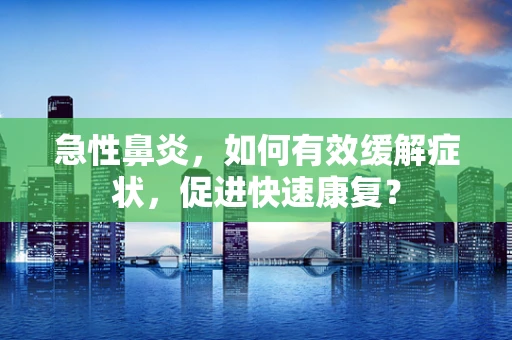 急性鼻炎，如何有效缓解症状，促进快速康复？